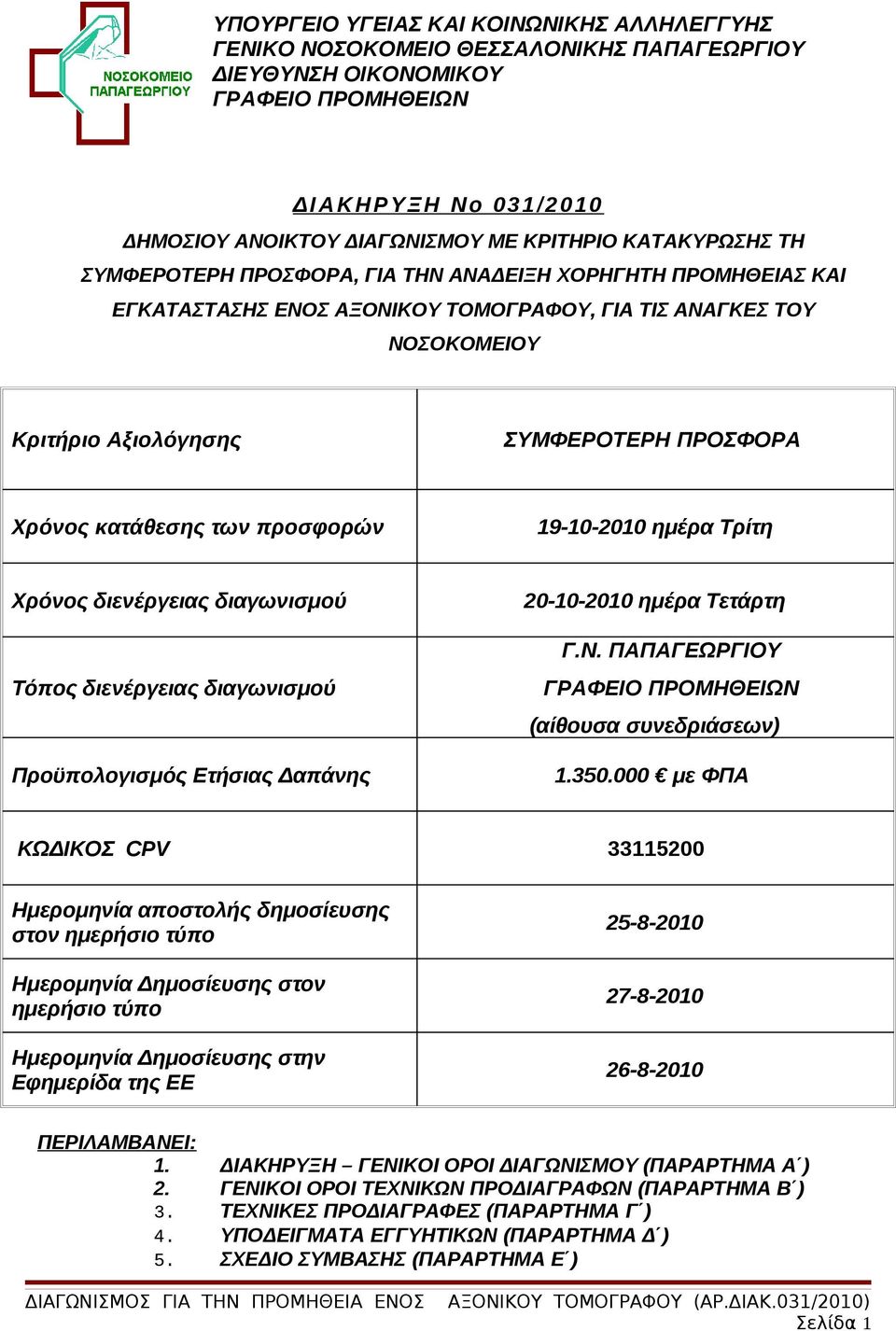 ΝΟΣΟΚΟΜΕΙΟ ΠΑΠΑΓΕΩΡΓΙΟΥ

ΥΠΟΥΡΓΕΙΟ ΥΓΕΙΑΣ ΚΑΙ ΚΟΙΝΩΝΙΚΗΣ ΑΛΛΗΛΕΓΓΥΗΣ
ΓΕΝΙΚΟ ΝΟΣΟΚΟΜΕΙΟ ΘΕΣΣΑΛΟΝΙΚΗΣ ΠΑΠΑΓΕΩΡΓΙΟΥ
ΔΙΕΥΘΥΝΣΗ ΟΙΚΟΝΟΜΙΚΟΥ
ΓΡΑΦΕΙΟ ΠΡΟΜΗΘΕΙΩΝ

ΔΙΑΚΗΡΥΞΗ Νο 031/2010

ΔΗΜΟΣΙΟΥ ΑΝΟΙΚΤΟΥ ΔΙΑΓΩΝΙΣΜΟΥ ΜΕ ΚΡΙΤΗΡΙΟ ΚΑΤΑΚΥΡΩΣΗΣ ΤΗ ΣΥΜΦΕΡΟΤΕΡΗ ΠΡΟΣΦΟΡΑ, ΓΙΑ ΤΗΝ ΑΝΑΔΕΙΞΗ ΧΟΡΗΓΗΤΗ ΠΡΟΜΗΘΕΙΑΣ ΚΑΙ ΕΓΚΑΤΑΣΤΑΣΗΣ ΕΝΟΣ ΑΞΟΝΙΚΟΥ ΤΟΜΟΓΡΑΦΟΥ, ΓΙΑ ΤΙΣ ΑΝΑΓΚΕΣ ΤΟΥ ΝΟΣΟΚΟΜΕΙΟΥ

| Κριτήριο Αξιολόγησης | ΣΥΜΦΕΡΟΤΕΡΗ ΠΡΟΣΦΟΡΑ |
|---|---|
| Χρόνος κατάθεσης των προσφορών | 19-10-2010 ημέρα Τρίτη |
| Χρόνος διενέργειας διαγωνισμού | 20-10-2010 ημέρα Τετάρτη |
| Τόπος διενέργειας διαγωνισμού | Γ.Ν. ΠΑΠΑΓΕΩΡΓΙΟΥ ΓΡΑΦΕΙΟ ΠΡΟΜΗΘΕΙΩΝ (αίθουσα συνεδριάσεων) |
| Προϋπολογισμός Ετήσιας Δαπάνης | 1.350.000 € με ΦΠΑ |
| ΚΩΔΙΚΟΣ CPV | 33115200 |
| Ημερομηνία αποστολής δημοσίευσης στον ημερήσιο τύπο | 25-8-2010 |
| Ημερομηνία Δημοσίευσης στον ημερήσιο τύπο | 27-8-2010 |
| Ημερομηνία Δημοσίευσης στην Εφημερίδα της ΕΕ | 26-8-2010 |

ΠΕΡΙΛΑΜΒΑΝΕΙ:
1. ΔΙΑΚΗΡΥΞΗ – ΓΕΝΙΚΟΙ ΟΡΟΙ ΔΙΑΓΩΝΙΣΜΟΥ (ΠΑΡΑΡΤΗΜΑ Α΄)
2. ΓΕΝΙΚΟΙ ΟΡΟΙ ΤΕΧΝΙΚΩΝ ΠΡΟΔΙΑΓΡΑΦΩΝ (ΠΑΡΑΡΤΗΜΑ Β΄)
3. ΤΕΧΝΙΚΕΣ ΠΡΟΔΙΑΓΡΑΦΕΣ (ΠΑΡΑΡΤΗΜΑ Γ΄)
4. ΥΠΟΔΕΙΓΜΑΤΑ ΕΓΓΥΗΤΙΚΩΝ (ΠΑΡΑΡΤΗΜΑ Δ΄)
5. ΣΧΕΔΙΟ ΣΥΜΒΑΣΗΣ (ΠΑΡΑΡΤΗΜΑ Ε΄)

ΔΙΑΓΩΝΙΣΜΟΣ ΓΙΑ ΤΗΝ ΠΡΟΜΗΘΕΙΑ ΕΝΟΣ ΑΞΟΝΙΚΟΥ ΤΟΜΟΓΡΑΦΟΥ (ΑΡ.ΔΙΑΚ.031/2010)
Σελίδα 1